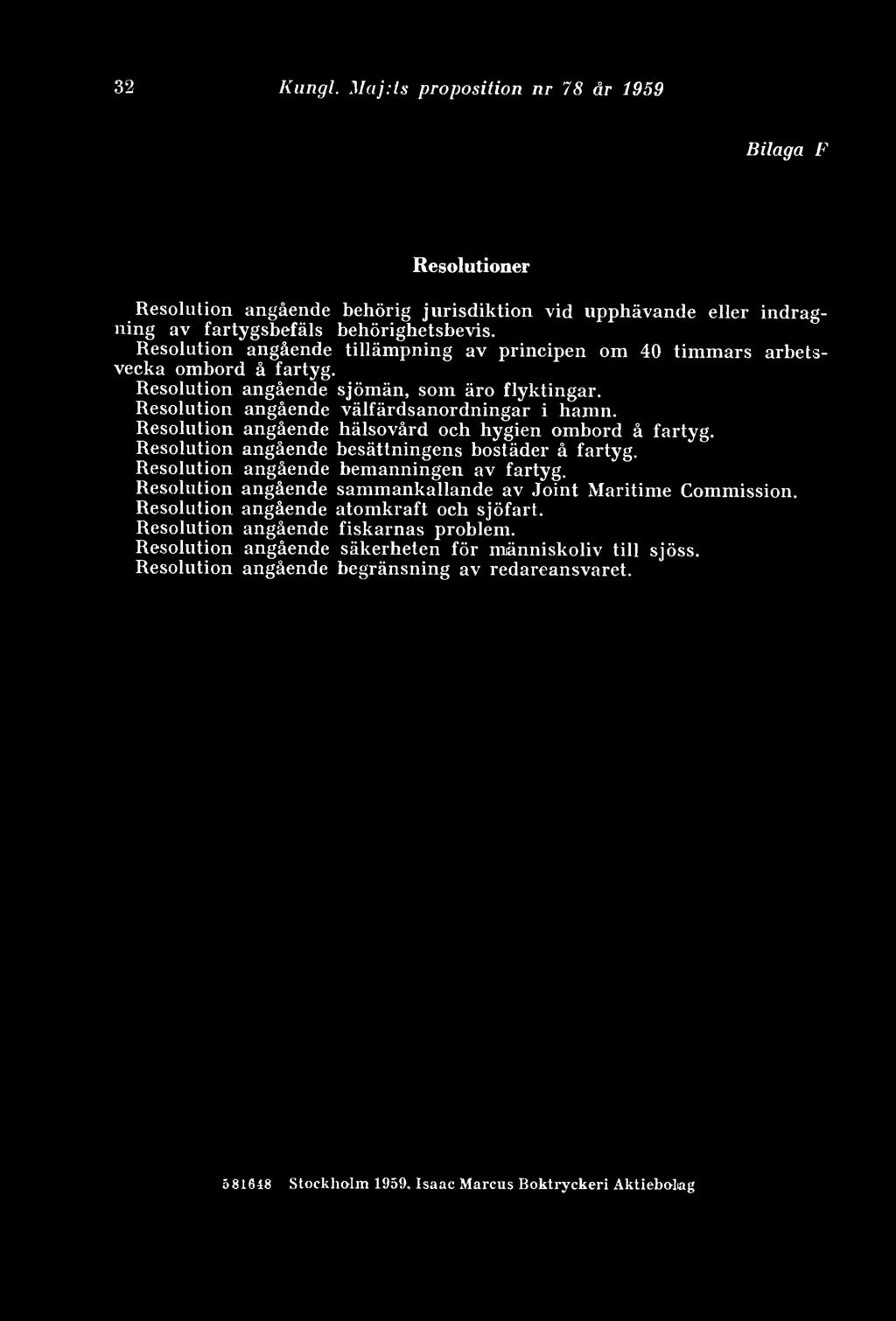 32 Kungl. Maj:ts proposition nr 78 år 1959

Bilaga F

Resolutioner

Resolution angående behörig jurisdiktion vid upphävande eller indragning av fartygsbefäls behörighetsbevis.

Resolution angående tillämpning av principen om 40 timmars arbetsvecka ombord å fartyg.

Resolution angående sjömän, som äro flyktingar.

Resolution angående välfärdsanordningar i hamn.

Resolution angående hälsovård och hygien ombord å fartyg.

Resolution angående besättningens bostäder å fartyg.

Resolution angående bemanningen av fartyg.

Resolution angående sammankallande av Joint Maritime Commission.

Resolution angående atomkraft och sjöfart.

Resolution angående fiskarnas problem.

Resolution angående säkerheten för människoliv till sjöss.

Resolution angående begränsning av redareansvaret.

581648 Stockholm 1959. Isaac Marcus Boktryckeri Aktiebolag